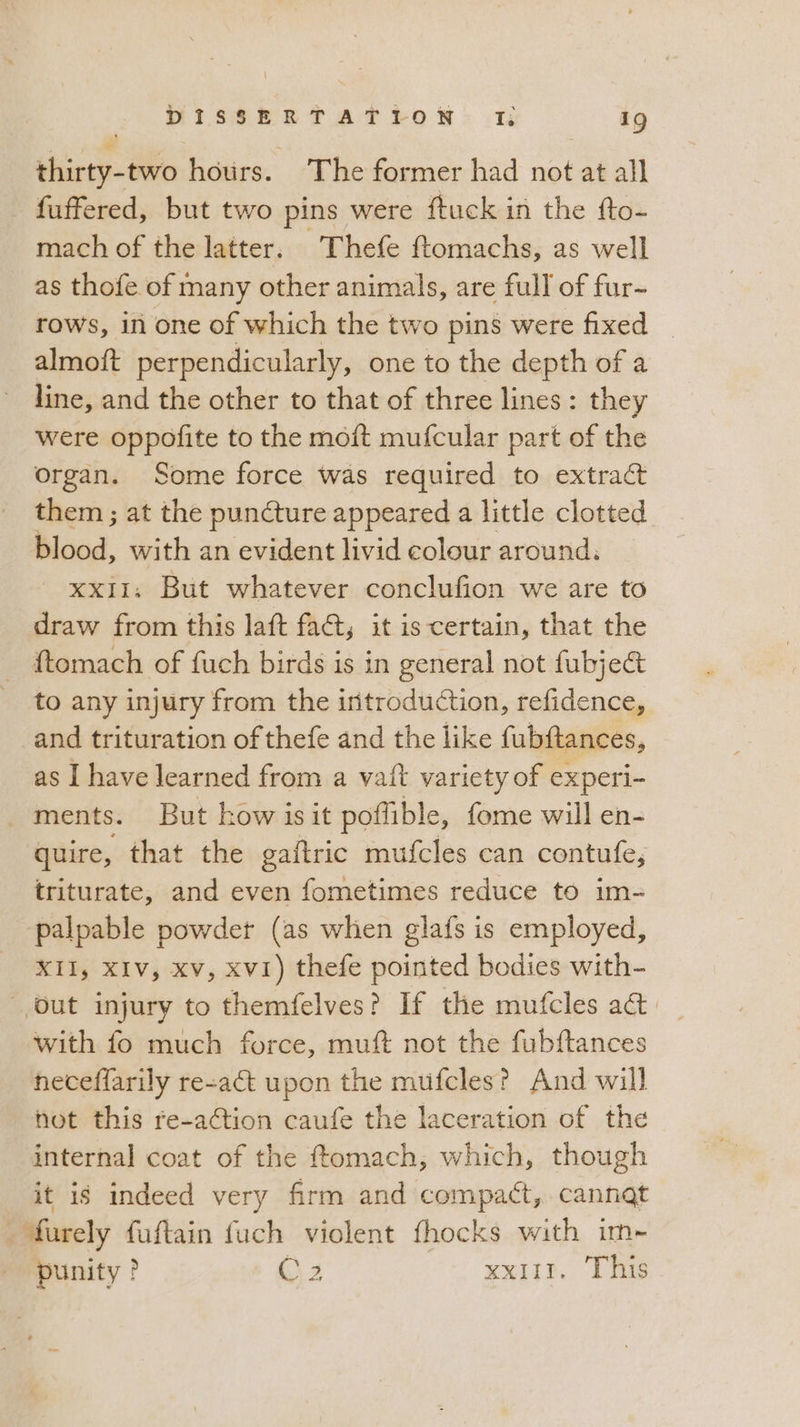 DISSERTATION I. 19

thirty-two hours. The former had not at all fuffered, but two pins were ftuck in the ftomach of the latter. Thefe ftomachs, as well as thofe of many other animals, are full of furrows, in one of which the two pins were fixed almoft perpendicularly, one to the depth of a line, and the other to that of three lines: they were oppofite to the moft mufcular part of the organ. Some force was required to extract them; at the puncture appeared a little clotted blood, with an evident livid colour around.

XXII. But whatever conclufion we are to draw from this laft fact, it is certain, that the ftomach of fuch birds is in general not fubject to any injury from the introduction, refidence, and trituration of thefe and the like fubftances, as I have learned from a vaft variety of experiments. But how is it poffible, fome will enquire, that the gaftric mufcles can contufe, triturate, and even fometimes reduce to impalpable powder (as when glafs is employed, XII, XIV, XV, XVI) thefe pointed bodies without injury to themfelves? If the mufcles act with fo much force, muft not the fubftances neceffarily re-act upon the mufcles? And will not this re-action caufe the laceration of the internal coat of the ftomach, which, though it is indeed very firm and compact, cannot furely fuftain fuch violent fhocks with impunity?

C 2 XXIII. This